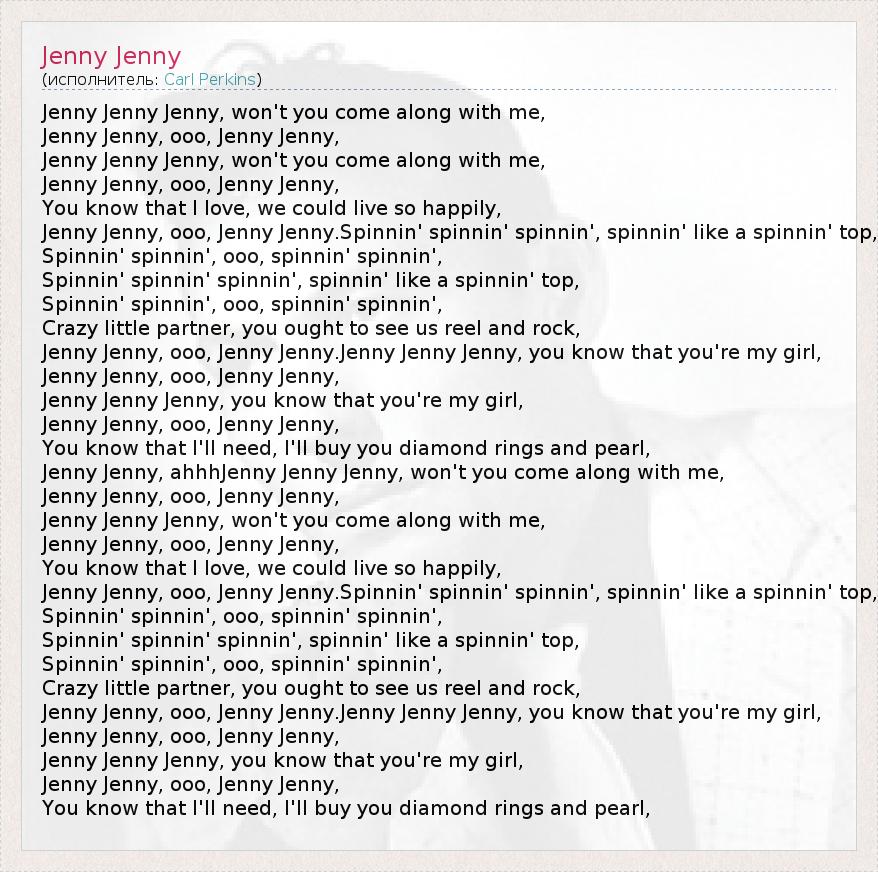 Jenny Jenny
(исполнитель: Carl Perkins)

Jenny Jenny Jenny, won't you come along with me,
Jenny Jenny, ooo, Jenny Jenny,
Jenny Jenny Jenny, won't you come along with me,
Jenny Jenny, ooo, Jenny Jenny,
You know that I love, we could live so happily,
Jenny Jenny, ooo, Jenny Jenny.Spinnin' spinnin' spinnin', spinnin' like a spinnin' top,
Spinnin' spinnin', ooo, spinnin' spinnin',
Spinnin' spinnin' spinnin', spinnin' like a spinnin' top,
Spinnin' spinnin', ooo, spinnin' spinnin',
Crazy little partner, you ought to see us reel and rock,
Jenny Jenny, ooo, Jenny Jenny.Jenny Jenny Jenny, you know that you're my girl,
Jenny Jenny, ooo, Jenny Jenny,
Jenny Jenny Jenny, you know that you're my girl,
Jenny Jenny, ooo, Jenny Jenny,
You know that I'll need, I'll buy you diamond rings and pearl,
Jenny Jenny, ahhhJenny Jenny Jenny, won't you come along with me,
Jenny Jenny, ooo, Jenny Jenny,
Jenny Jenny Jenny, won't you come along with me,
Jenny Jenny, ooo, Jenny Jenny,
You know that I love, we could live so happily,
Jenny Jenny, ooo, Jenny Jenny.Spinnin' spinnin' spinnin', spinnin' like a spinnin' top,
Spinnin' spinnin', ooo, spinnin' spinnin',
Spinnin' spinnin' spinnin', spinnin' like a spinnin' top,
Spinnin' spinnin', ooo, spinnin' spinnin',
Crazy little partner, you ought to see us reel and rock,
Jenny Jenny, ooo, Jenny Jenny.Jenny Jenny Jenny, you know that you're my girl,
Jenny Jenny, ooo, Jenny Jenny,
Jenny Jenny Jenny, you know that you're my girl,
Jenny Jenny, ooo, Jenny Jenny,
You know that I'll need, I'll buy you diamond rings and pearl,